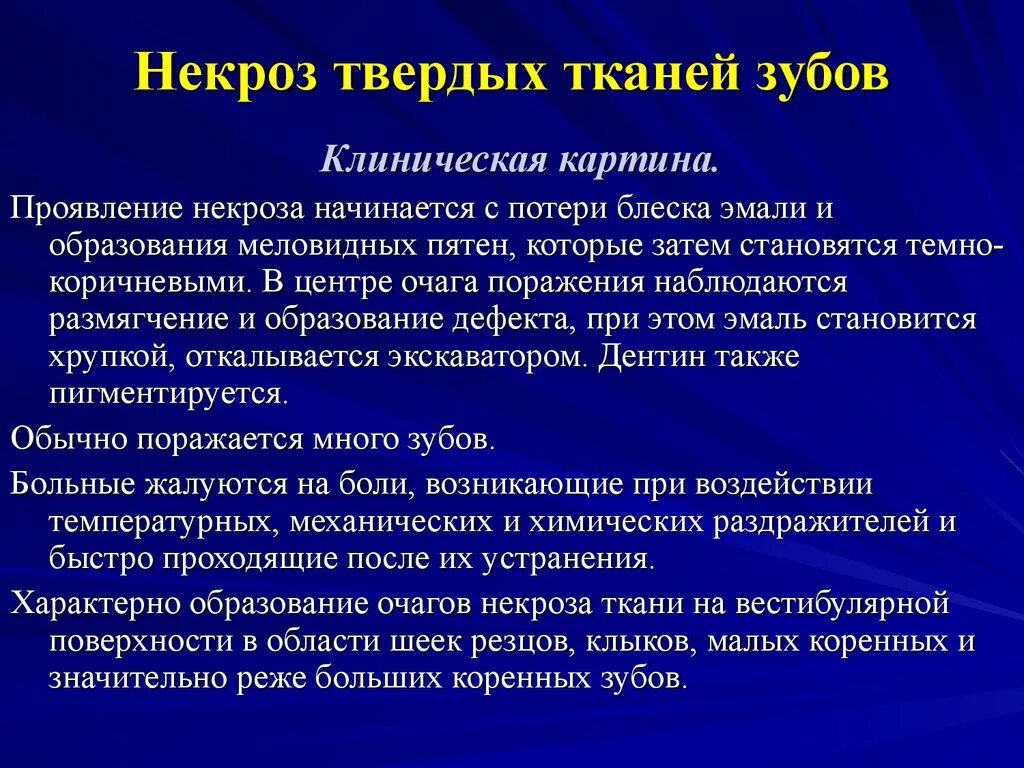 Некроз твердых тканей зубов

Клиническая картина.

Проявление некроза начинается с потери блеска эмали и образования меловидных пятен, которые затем становятся темно-коричневыми. В центре очага поражения наблюдаются размягчение и образование дефекта, при этом эмаль становится хрупкой, откалывается экскаватором. Дентин также пигментируется.

Обычно поражается много зубов.

Больные жалуются на боли, возникающие при воздействии температурных, механических и химических раздражителей и быстро проходящие после их устранения.

Характерно образование очагов некроза ткани на вестибулярной поверхности в области шеек резцов, клыков, малых коренных и значительно реже больших коренных зубов.